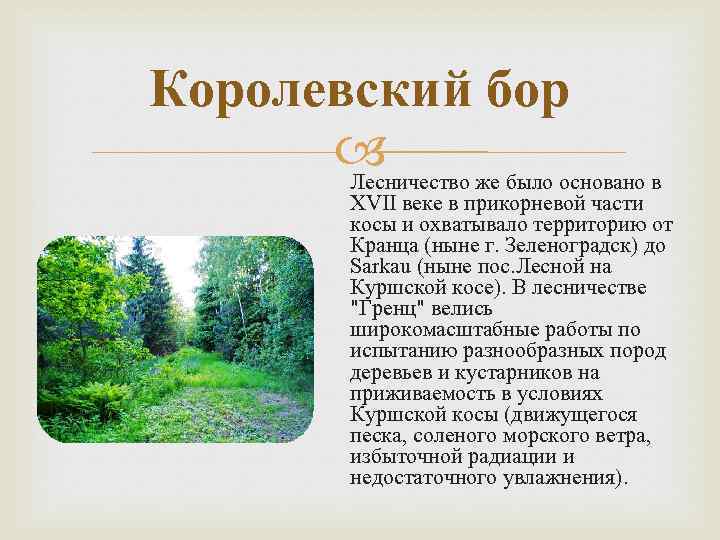 Королевский бор

Лесничество же было основано в XVII веке в прикорневой части косы и охватывало территорию от Кранца (ныне г. Зеленоградск) до Sarkau (ныне пос.Лесной на Куршской косе). В лесничестве "Гренц" велись широкомасштабные работы по испытанию разнообразных пород деревьев и кустарников на приживаемость в условиях Куршской косы (движущегося песка, соленого морского ветра, избыточной радиации и недостаточного увлажнения).